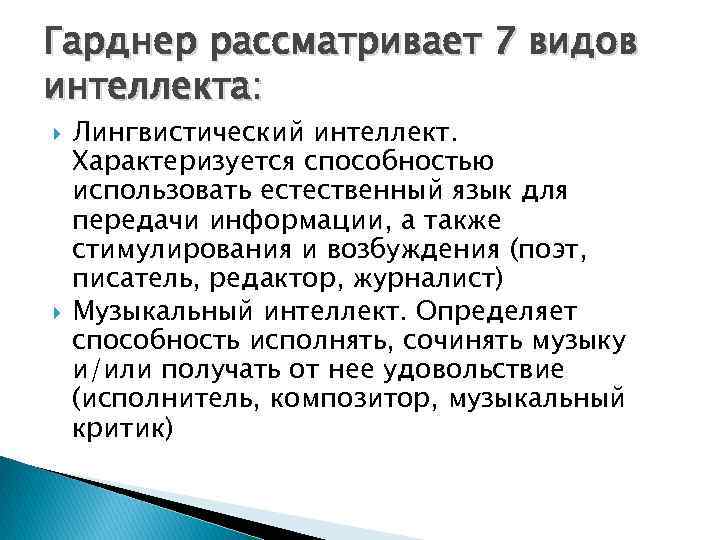 Гарднер рассматривает 7 видов интеллекта:

Лингвистический интеллект. Характеризуется способностью использовать естественный язык для передачи информации, а также стимулирования и возбуждения (поэт, писатель, редактор, журналист)

Музыкальный интеллект. Определяет способность исполнять, сочинять музыку и/или получать от нее удовольствие (исполнитель, композитор, музыкальный критик)